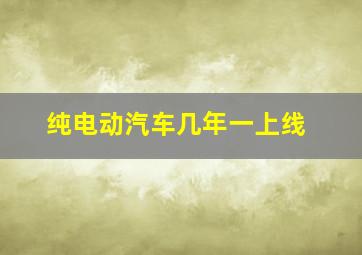 纯电动汽车几年一上线